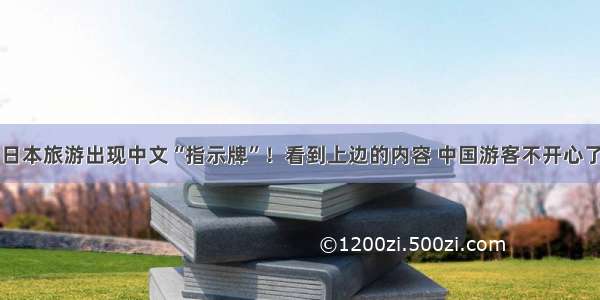 日本旅游出现中文“指示牌”！看到上边的内容 中国游客不开心了

©1200zi.500zi.com